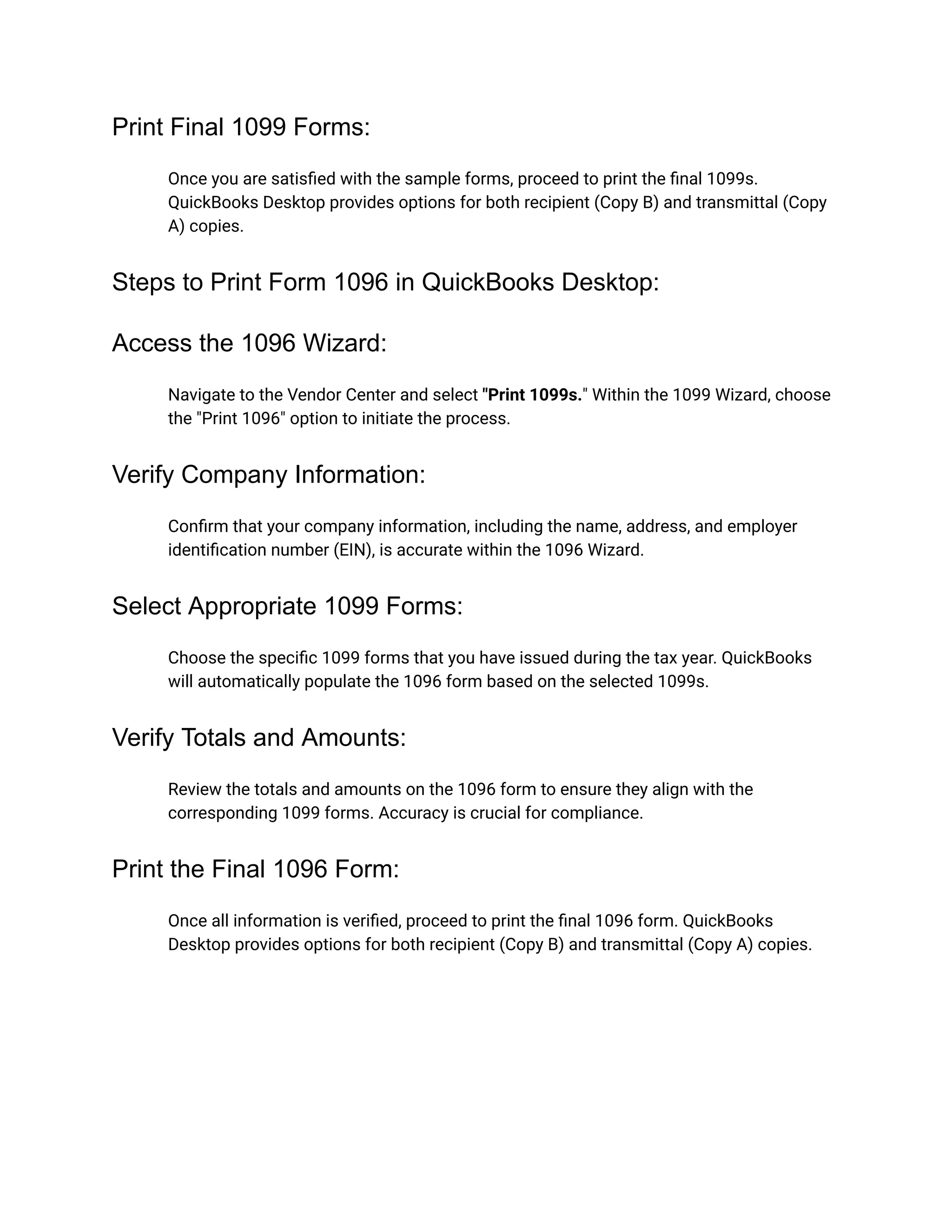 Print Final 1099 Forms:

Once you are satisfied with the sample forms, proceed to print the final 1099s. QuickBooks Desktop provides options for both recipient (Copy B) and transmittal (Copy A) copies.

Steps to Print Form 1096 in QuickBooks Desktop:

Access the 1096 Wizard:

Navigate to the Vendor Center and select "Print 1099s." Within the 1099 Wizard, choose the "Print 1096" option to initiate the process.

Verify Company Information:

Confirm that your company information, including the name, address, and employer identification number (EIN), is accurate within the 1096 Wizard.

Select Appropriate 1099 Forms:

Choose the specific 1099 forms that you have issued during the tax year. QuickBooks will automatically populate the 1096 form based on the selected 1099s.

Verify Totals and Amounts:

Review the totals and amounts on the 1096 form to ensure they align with the corresponding 1099 forms. Accuracy is crucial for compliance.

Print the Final 1096 Form:

Once all information is verified, proceed to print the final 1096 form. QuickBooks Desktop provides options for both recipient (Copy B) and transmittal (Copy A) copies.